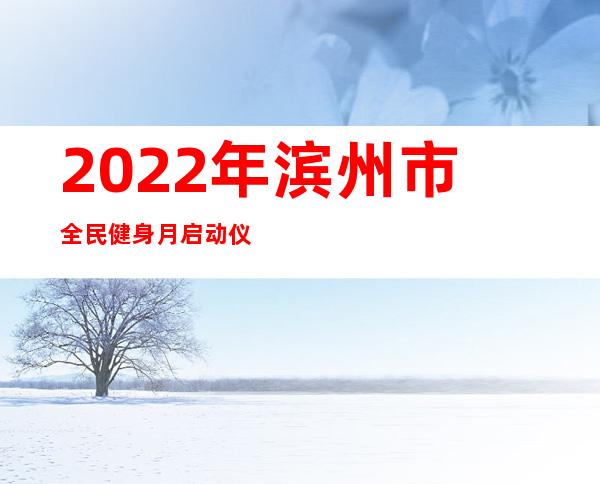 2022年滨州市

全民健身月启动仪